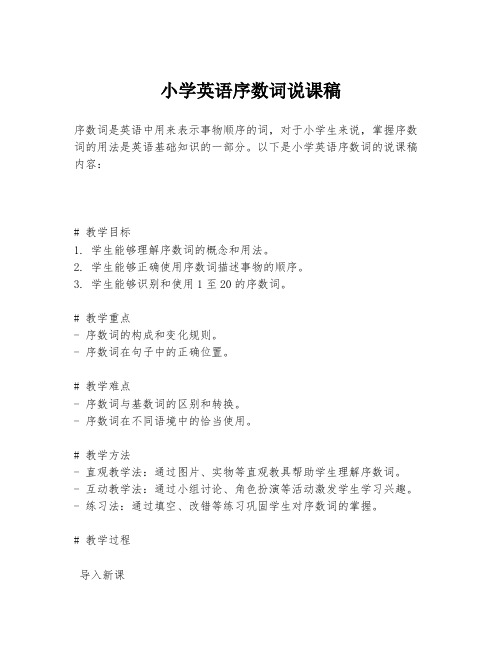 小学英语序数词说课稿

序数词是英语中用来表示事物顺序的词，对于小学生来说，掌握序数词的用法是英语基础知识的一部分。以下是小学英语序数词的说课稿内容：

# 教学目标
1. 学生能够理解序数词的概念和用法。
2. 学生能够正确使用序数词描述事物的顺序。
3. 学生能够识别和使用 1 至 20 的序数词。

# 教学重点
- 序数词的构成和变化规则。
- 序数词在句子中的正确位置。

# 教学难点
- 序数词与基数词的区别和转换。
- 序数词在不同语境中的恰当使用。

# 教学方法
- 直观教学法：通过图片、实物等直观教具帮助学生理解序数词。
- 互动教学法：通过小组讨论、角色扮演等活动激发学生学习兴趣。
- 练习法：通过填空、改错等练习巩固学生对序数词的掌握。

# 教学过程

导入新课